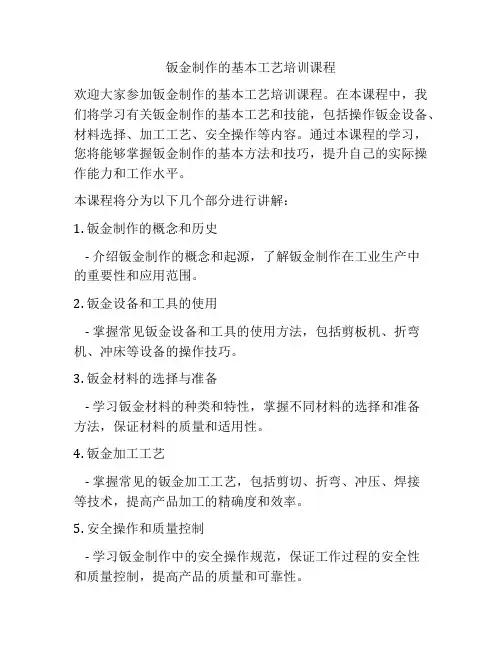 钣金制作的基本工艺培训课程

欢迎大家参加钣金制作的基本工艺培训课程。在本课程中，我们将学习有关钣金制作的基本工艺和技能，包括操作钣金设备、材料选择、加工工艺、安全操作等内容。通过本课程的学习，您将能够掌握钣金制作的基本方法和技巧，提升自己的实际操作能力和工作水平。

本课程将分为以下几个部分进行讲解：

1. 钣金制作的概念和历史

- 介绍钣金制作的概念和起源，了解钣金制作在工业生产中的重要性和应用范围。

2. 钣金设备和工具的使用

- 掌握常见钣金设备和工具的使用方法，包括剪板机、折弯机、冲床等设备的操作技巧。

3. 钣金材料的选择与准备

- 学习钣金材料的种类和特性，掌握不同材料的选择和准备方法，保证材料的质量和适用性。

4. 钣金加工工艺

- 掌握常见的钣金加工工艺，包括剪切、折弯、冲压、焊接等技术，提高产品加工的精确度和效率。

5. 安全操作和质量控制

- 学习钣金制作中的安全操作规范，保证工作过程的安全性和质量控制，提高产品的质量和可靠性。